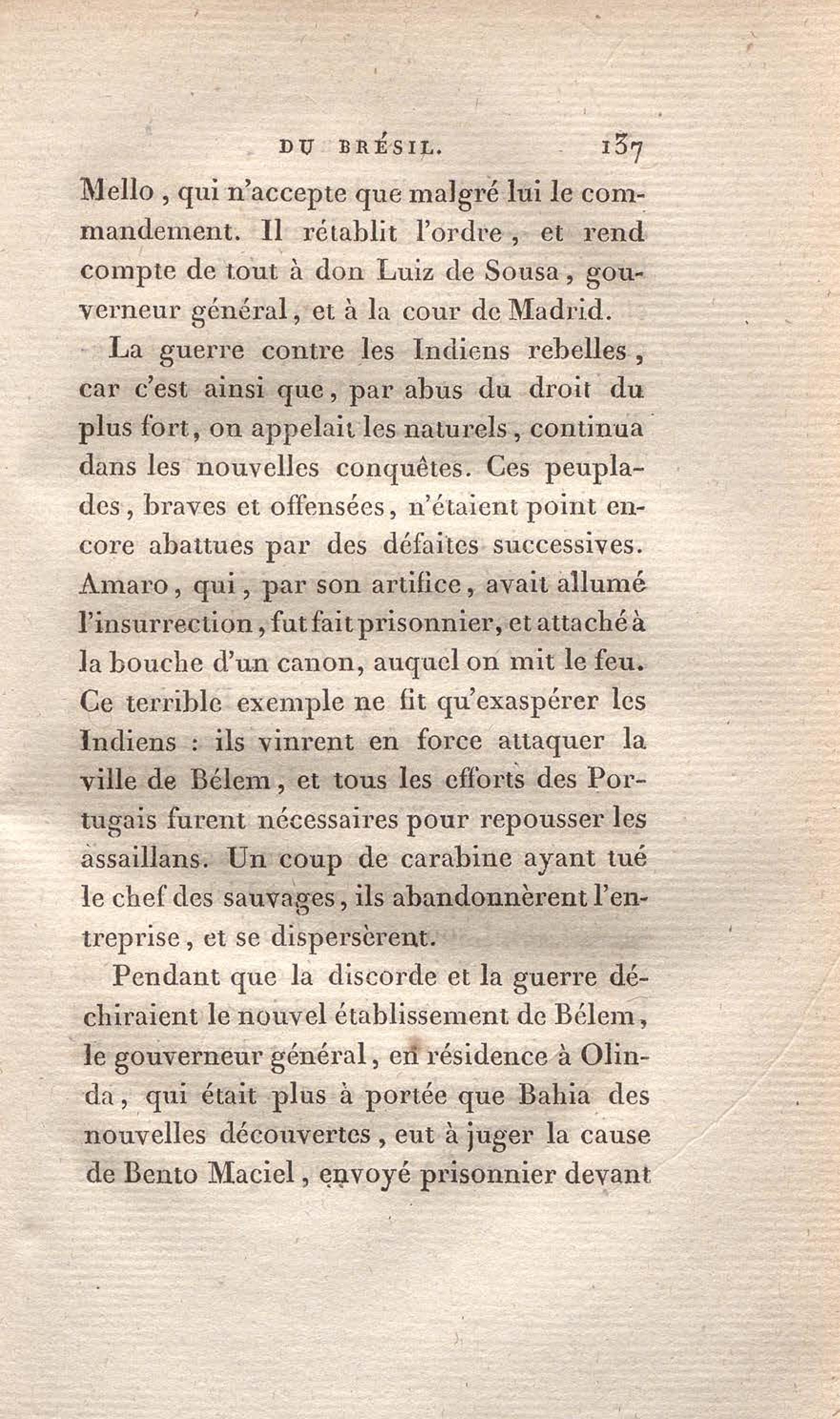 DU BRÉSIL. 137

Mello, qui n'accepte que malgré lui le commandement. Il rétablit l'ordre, et rend compte de tout à don Luiz de Sousa, gouverneur général, et à la cour de Madrid.

La guerre contre les Indiens rebelles, car c'est ainsi que, par abus du droit du plus fort, on appelait les naturels, continua dans les nouvelles conquêtes. Ces peuplades, braves et offensées, n'étaient point encore abattues par des défaites successives. Amaro, qui, par son artifice, avait allumé l'insurrection, fut fait prisonnier, et attaché à la bouche d'un canon, auquel on mit le feu. Ce terrible exemple ne fit qu'exaspérer les Indiens : ils vinrent en force attaquer la ville de Bélem, et tous les efforts des Portugais furent nécessaires pour repousser les assaillans. Un coup de carabine ayant tué le chef des sauvages, ils abandonnèrent l'entreprise, et se dispersèrent.

Pendant que la discorde et la guerre déchiraient le nouvel établissement de Bélem, le gouverneur général, en résidence à Olinda, qui était plus à portée que Bahia des nouvelles découvertes, eut à juger la cause de Bento Maciel, envoyé prisonnier devant